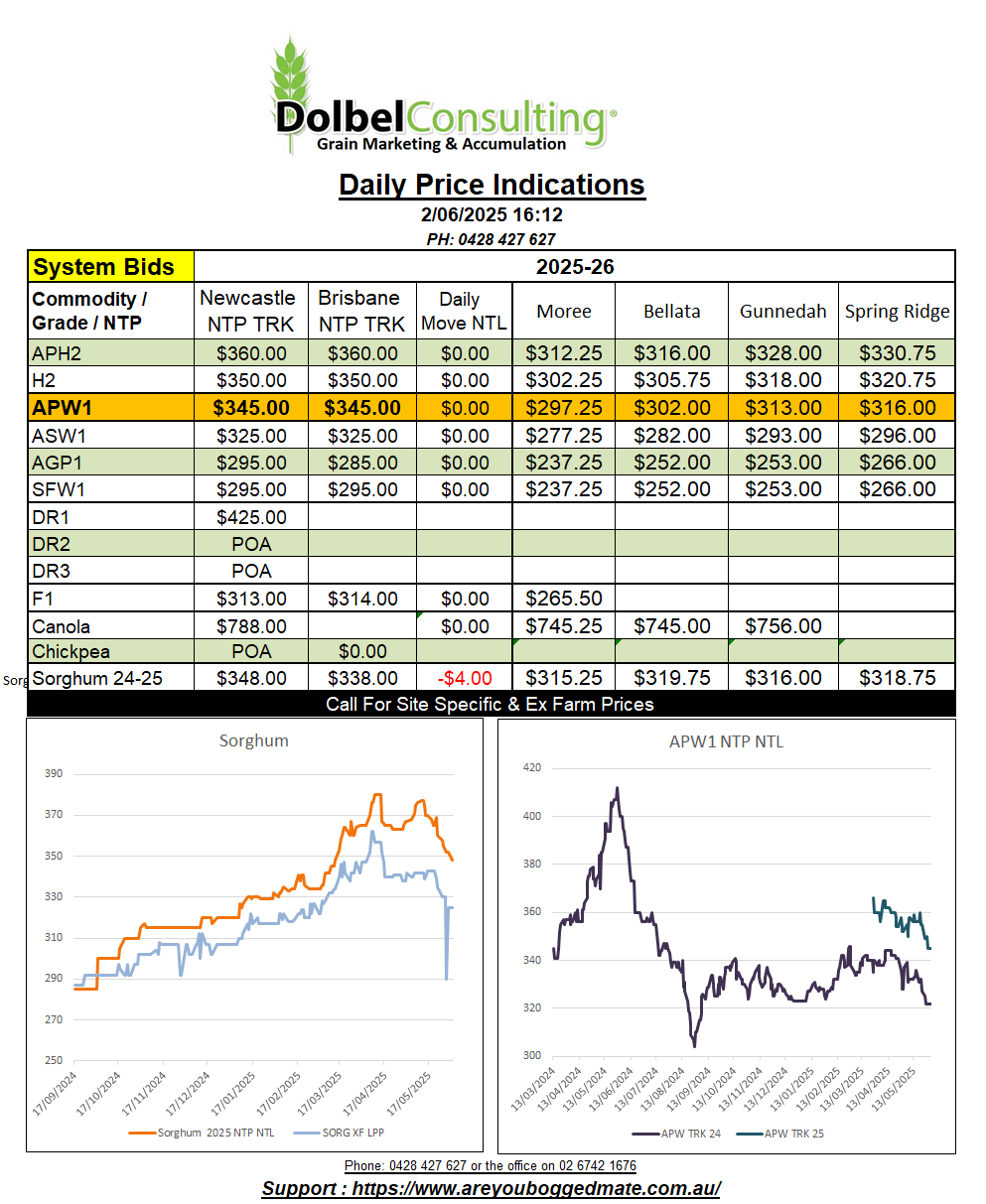 DolbelConsulting®
Grain Marketing & Accumulation

Daily Price Indications
2/06/2025 16:12
PH: 0428 427 627

| System Bids | 2025-26 | | | | | | |
|---|---|---|---|---|---|---|---|
| Commodity / Grade / NTP | Newcastle NTP TRK | Brisbane NTP TRK | Daily Move NTL | Moree | Bellata | Gunnedah | Spring Ridge |
| APH2 | $360.00 | $360.00 | $0.00 | $312.25 | $316.00 | $328.00 | $330.75 |
| H2 | $350.00 | $350.00 | $0.00 | $302.25 | $305.75 | $318.00 | $320.75 |
| APW1 | $345.00 | $345.00 | $0.00 | $297.25 | $302.00 | $313.00 | $316.00 |
| ASW1 | $325.00 | $325.00 | $0.00 | $277.25 | $282.00 | $293.00 | $296.00 |
| AGP1 | $295.00 | $285.00 | $0.00 | $237.25 | $252.00 | $253.00 | $266.00 |
| SFW1 | $295.00 | $295.00 | $0.00 | $237.25 | $252.00 | $253.00 | $266.00 |
| DR1 | $425.00 | | | | | | |
| DR2 | POA | | | | | | |
| DR3 | POA | | | | | | |
| F1 | $313.00 | $314.00 | $0.00 | $265.50 | | | |
| Canola | $788.00 | | $0.00 | $745.25 | $745.00 | $756.00 | |
| Chickpea | POA | $0.00 | | | | | |
| Sorghum 24-25 | $348.00 | $338.00 | -$4.00 | $315.25 | $319.75 | $316.00 | $318.75 |

Call For Site Specific & Ex Farm Prices

Sorghum
390
370
350
330
310
290
270
250
17/09/2024 17/10/2024 17/11/2024 17/12/2024 17/01/2025 17/02/2025 17/03/2025 17/04/2025 17/05/2025
Sorghum 2025 NTP NTL SORG XF LPP

APW1 NTP NTL
420
400
380
360
340
320
300
13/03/2024 13/04/2024 13/05/2024 13/06/2024 13/07/2024 13/08/2024 13/09/2024 13/10/2024 13/11/2024 13/12/2024 13/01/2025 13/02/2025 13/03/2025 13/04/2025 13/05/2025
APW TRK 24 APW TRK 25

Phone: 0428 427 627 or the office on 02 6742 1676
Support : https://www.areyouboggedmate.com.au/